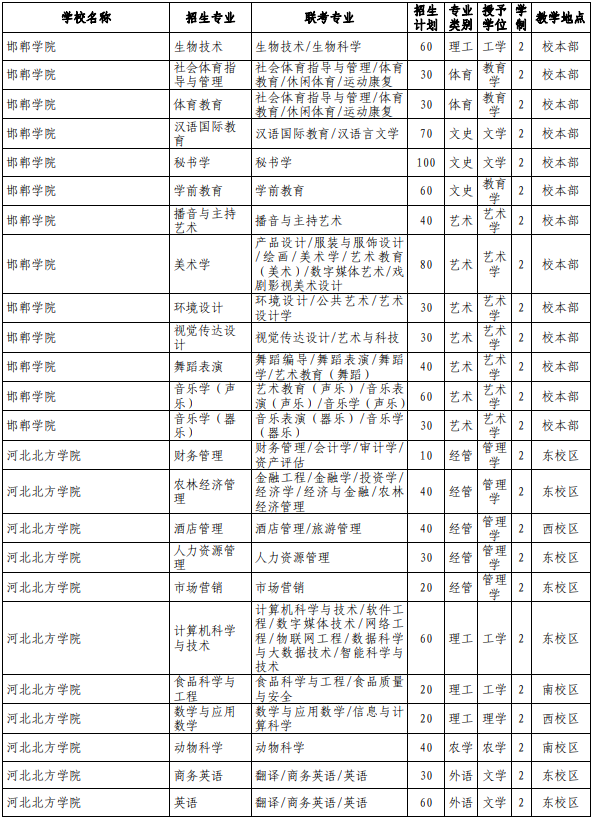 | 学校名称 | 招生专业 | 联考专业 | 招生计划 | 专业类别 | 授予学位 | 学制 | 教学地点 |
|---|---|---|---|---|---|---|---|
| 邯郸学院 | 生物技术 | 生物技术/生物科学 | 60 | 理工 | 工学 | 2 | 校本部 |
| 邯郸学院 | 社会体育指导与管理 | 社会体育指导与管理/体育教育/休闲体育/运动康复 | 30 | 体育 | 教育学 | 2 | 校本部 |
| 邯郸学院 | 体育教育 | 社会体育指导与管理/体育教育/休闲体育/运动康复 | 30 | 体育 | 教育学 | 2 | 校本部 |
| 邯郸学院 | 汉语国际教育 | 汉语国际教育/汉语言文学 | 70 | 文史 | 文学 | 2 | 校本部 |
| 邯郸学院 | 秘书学 | 秘书学 | 100 | 文史 | 文学 | 2 | 校本部 |
| 邯郸学院 | 学前教育 | 学前教育 | 60 | 文史 | 教育学 | 2 | 校本部 |
| 邯郸学院 | 播音与主持艺术 | 播音与主持艺术 | 40 | 艺术 | 艺术学 | 2 | 校本部 |
| 邯郸学院 | 美术学 | 产品设计/服装与服饰设计/绘画/美术学/艺术教育(美术)/数字媒体艺术/戏剧影视美术设计 | 80 | 艺术 | 艺术学 | 2 | 校本部 |
| 邯郸学院 | 环境设计 | 环境设计/公共艺术/艺术设计学 | 30 | 艺术 | 艺术学 | 2 | 校本部 |
| 邯郸学院 | 视觉传达设计 | 视觉传达设计/艺术与科技 | 30 | 艺术 | 艺术学 | 2 | 校本部 |
| 邯郸学院 | 舞蹈表演 | 舞蹈编导/舞蹈表演/舞蹈学/艺术教育(舞蹈) | 40 | 艺术 | 艺术学 | 2 | 校本部 |
| 邯郸学院 | 音乐学(声乐) | 艺术教育(声乐)/音乐表演(声乐)/音乐学(声乐) | 60 | 艺术 | 艺术学 | 2 | 校本部 |
| 邯郸学院 | 音乐学(器乐) | 音乐表演(器乐)/音乐学(器乐) | 30 | 艺术 | 艺术学 | 2 | 校本部 |
| 河北北方学院 | 财务管理 | 财务管理/会计学/审计学/资产评估 | 10 | 经管 | 管理学 | 2 | 东校区 |
| 河北北方学院 | 农林经济管理 | 金融工程/金融学/投资学/经济学/经济与金融/农林经济管理 | 40 | 经管 | 管理学 | 2 | 东校区 |
| 河北北方学院 | 酒店管理 | 酒店管理/旅游管理 | 40 | 经管 | 管理学 | 2 | 西校区 |
| 河北北方学院 | 人力资源管理 | 人力资源管理 | 30 | 经管 | 管理学 | 2 | 东校区 |
| 河北北方学院 | 市场营销 | 市场营销 | 20 | 经管 | 管理学 | 2 | 东校区 |
| 河北北方学院 | 计算机科学与技术 | 计算机科学与技术/软件工程/数字媒体技术/网络工程/物联网工程/数据科学与大数据技术/智能科学与技术 | 60 | 理工 | 工学 | 2 | 东校区 |
| 河北北方学院 | 食品科学与工程 | 食品科学与工程/食品质量与安全 | 20 | 理工 | 工学 | 2 | 南校区 |
| 河北北方学院 | 数学与应用数学 | 数学与应用数学/信息与计算科学 | 20 | 理工 | 理学 | 2 | 西校区 |
| 河北北方学院 | 动物科学 | 动物科学 | 40 | 农学 | 农学 | 2 | 南校区 |
| 河北北方学院 | 商务英语 | 翻译/商务英语/英语 | 30 | 外语 | 文学 | 2 | 东校区 |
| 河北北方学院 | 英语 | 翻译/商务英语/英语 | 60 | 外语 | 文学 | 2 | 东校区 |